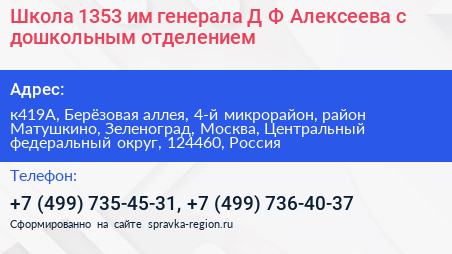 Школа 1353 им генерала Д Ф Алексеева с дошкольным отделением

Адрес:

к419А, Берёзовая аллея, 4-й микрорайон, район Матушкино, Зеленоград, Москва, Центральный федеральный округ, 124460, Россия

Телефон:

+7 (499) 735-45-31, +7 (499) 736-40-37

Сформированно на сайте spravka-region.ru